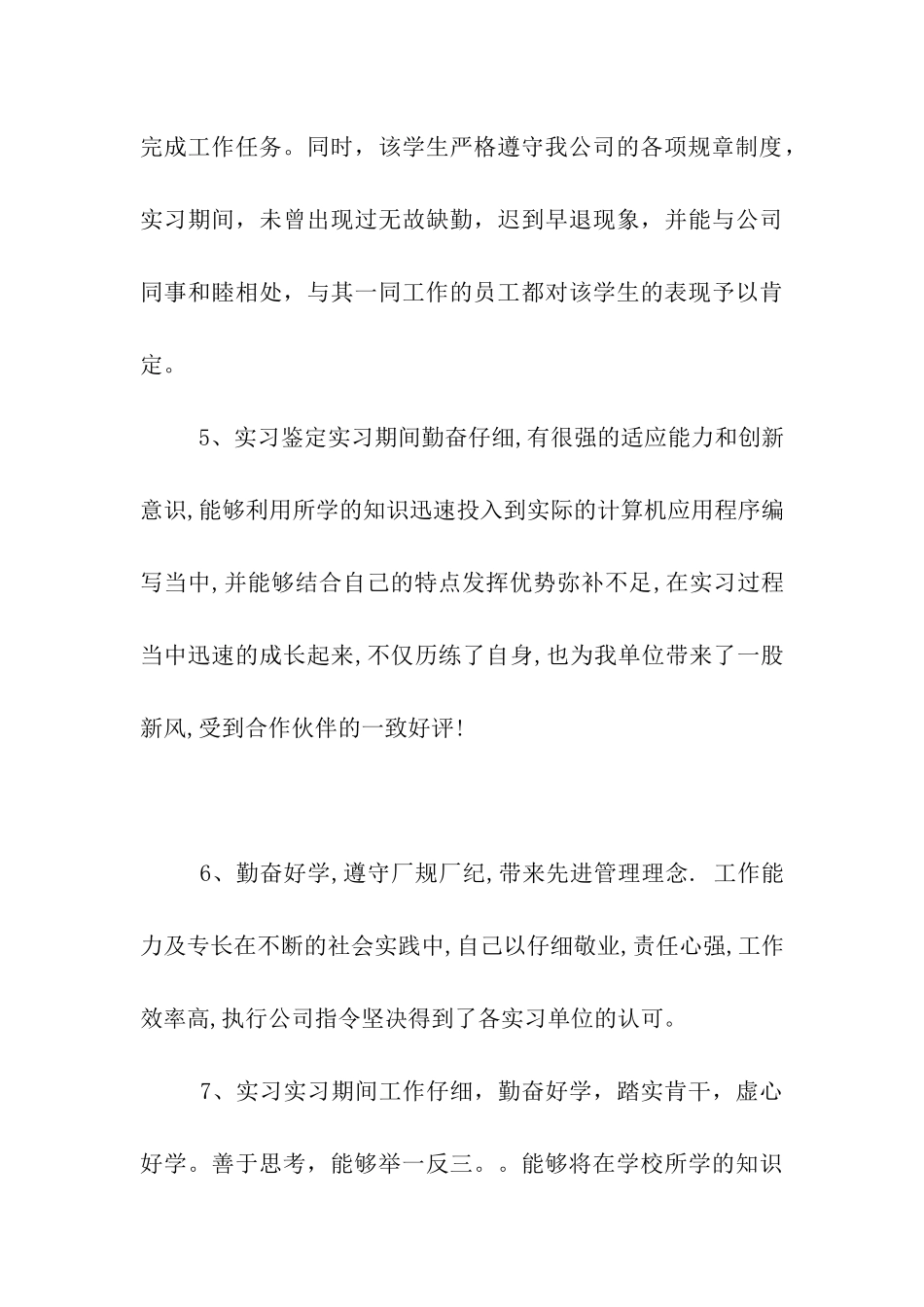 完成工作任务。同时，该学生严格遵守我公司的各项规章制度，实习期间，未曾出现过无故缺勤，迟到早退现象，并能与公司同事和睦相处，与其一同工作的员工都对该学生的表现予以肯定。

5、实习鉴定实习期间勤奋仔细,有很强的适应能力和创新意识,能够利用所学的知识迅速投入到实际的计算机应用程序编写当中,并能够结合自己的特点发挥优势弥补不足,在实习过程当中迅速的成长起来,不仅历练了自身,也为我单位带来了一股新风,受到合作伙伴的一致好评!

6、勤奋好学,遵守厂规厂纪,带来先进管理理念. 工作能力及专长在不断的社会实践中,自己以仔细敬业,责任心强,工作效率高,执行公司指令坚决得到了各实习单位的认可。

7、实习实习期间工作仔细，勤奋好学，踏实肯干，虚心好学。善于思考，能够举一反三。。能够将在学校所学的知识